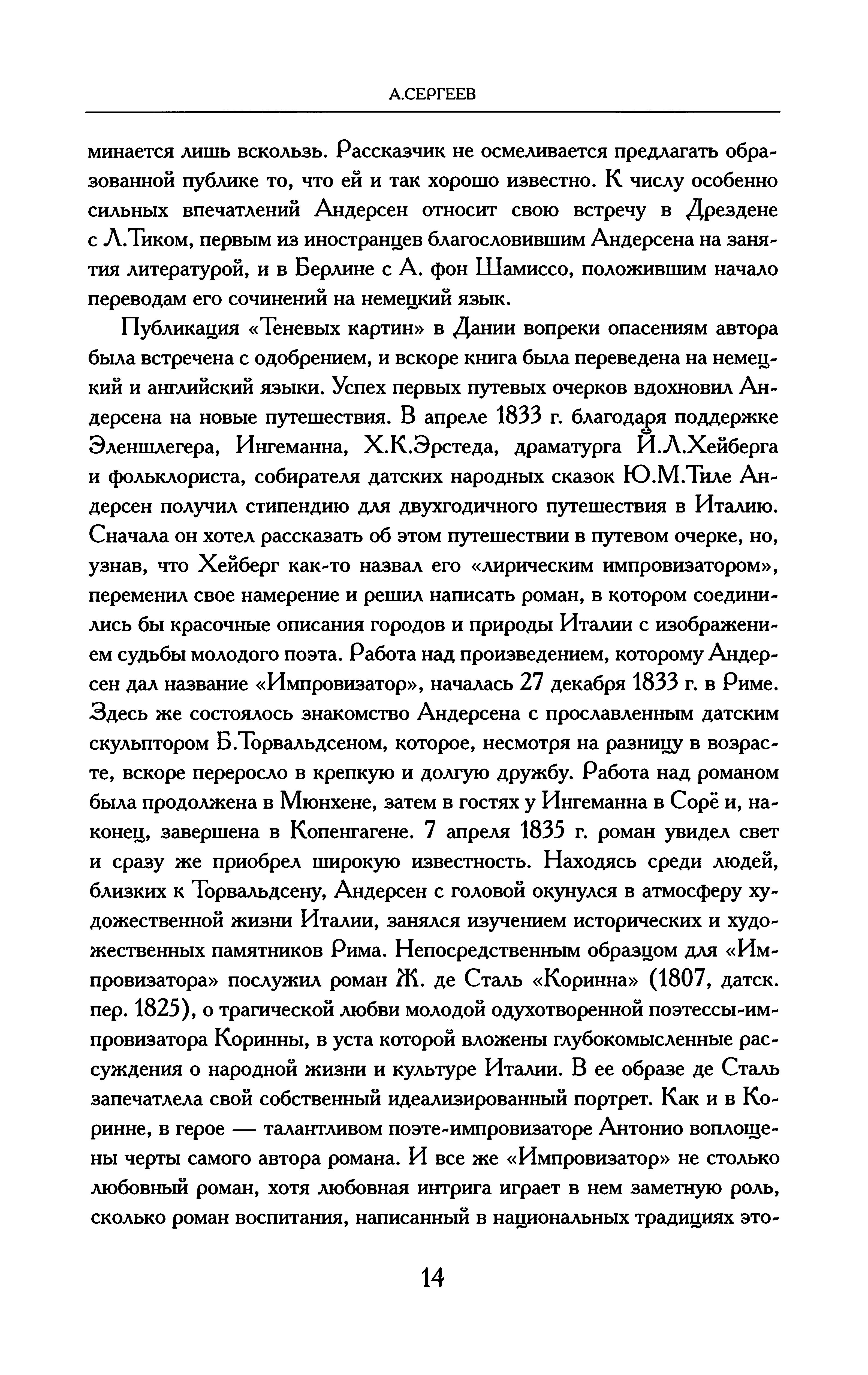 А.СЕРГЕЕВ

минается лишь вскользь. Рассказчик не осмеливается предлагать образованной публике то, что ей и так хорошо известно. К числу особенно сильных впечатлений Андерсен относит свою встречу в Дрездене с Л.Тиком, первым из иностранцев благословившим Андерсена на занятия литературой, и в Берлине с А. фон Шамиссо, положившим начало переводам его сочинений на немецкий язык.

Публикация «Теневых картин» в Дании вопреки опасениям автора была встречена с одобрением, и вскоре книга была переведена на немецкий и английский языки. Успех первых путевых очерков вдохновил Андерсена на новые путешествия. В апреле 1833 г. благодаря поддержке Эленшлегера, Ингеманна, Х.К.Эрстеда, драматурга Й.Л.Хейберга и фольклориста, собирателя датских народных сказок Ю.М.Тиле Андерсен получил стипендию для двухгодичного путешествия в Италию. Сначала он хотел рассказать об этом путешествии в путевом очерке, но, узнав, что Хейберг как-то назвал его «лирическим импровизатором», переменил свое намерение и решил написать роман, в котором соединились бы красочные описания городов и природы Италии с изображением судьбы молодого поэта. Работа над произведением, которому Андерсен дал название «Импровизатор», началась 27 декабря 1833 г. в Риме. Здесь же состоялось знакомство Андерсена с прославленным датским скульптором Б.Торвальдсеном, которое, несмотря на разницу в возрасте, вскоре переросло в крепкую и долгую дружбу. Работа над романом была продолжена в Мюнхене, затем в гостях у Ингеманна в Сорё и, наконец, завершена в Копенгагене. 7 апреля 1835 г. роман увидел свет и сразу же приобрел широкую известность. Находясь среди людей, близких к Торвальдсену, Андерсен с головой окунулся в атмосферу художественной жизни Италии, занялся изучением исторических и художественных памятников Рима. Непосредственным образцом для «Импровизатора» послужил роман Ж. де Сталь «Коринна» (1807, датск. пер. 1825), о трагической любви молодой одухотворенной поэтессы-импровизатора Коринны, в уста которой вложены глубокомысленные рассуждения о народной жизни и культуре Италии. В ее образе де Сталь запечатлела свой собственный идеализированный портрет. Как и в Коринне, в герое — талантливом поэте-импровизаторе Антонио воплощены черты самого автора романа. И все же «Импровизатор» не столько любовный роман, хотя любовная интрига играет в нем заметную роль, сколько роман воспитания, написанный в национальных традициях это-

14